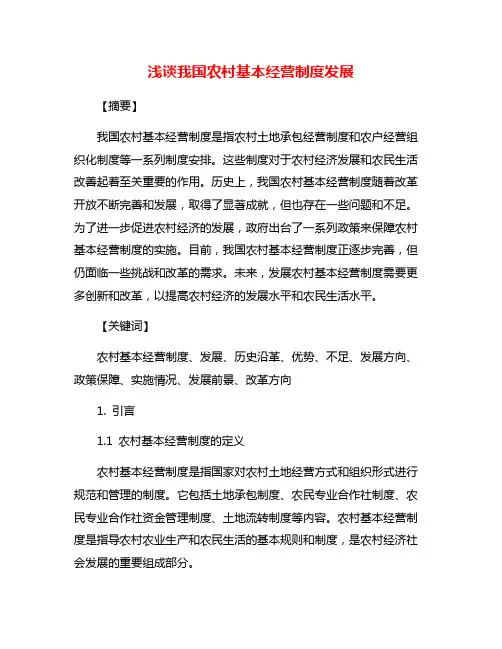 浅谈我国农村基本经营制度发展

【摘要】

我国农村基本经营制度是指农村土地承包经营制度和农户经营组织化制度等一系列制度安排。这些制度对于农村经济发展和农民生活改善起着至关重要的作用。历史上，我国农村基本经营制度随着改革开放不断完善和发展，取得了显著成就，但也存在一些问题和不足。为了进一步促进农村经济的发展，政府出台了一系列政策来保障农村基本经营制度的实施。目前，我国农村基本经营制度正逐步完善，但仍面临一些挑战和改革的需求。未来，发展农村基本经营制度需要更多创新和改革，以提高农村经济的发展水平和农民生活水平。

【关键词】

农村基本经营制度、发展、历史沿革、优势、不足、发展方向、政策保障、实施情况、发展前景、改革方向

1. 引言

1.1 农村基本经营制度的定义

农村基本经营制度是指国家对农村土地经营方式和组织形式进行规范和管理的制度。它包括土地承包制度、农民专业合作社制度、农民专业合作社资金管理制度、土地流转制度等内容。农村基本经营制度是指导农村农业生产和农民生活的基本规则和制度，是农村经济社会发展的重要组成部分。